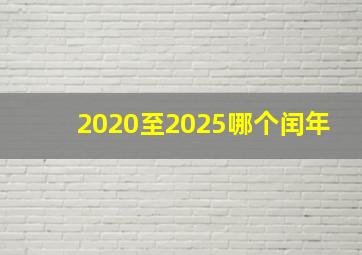 2020至2025哪个闰年